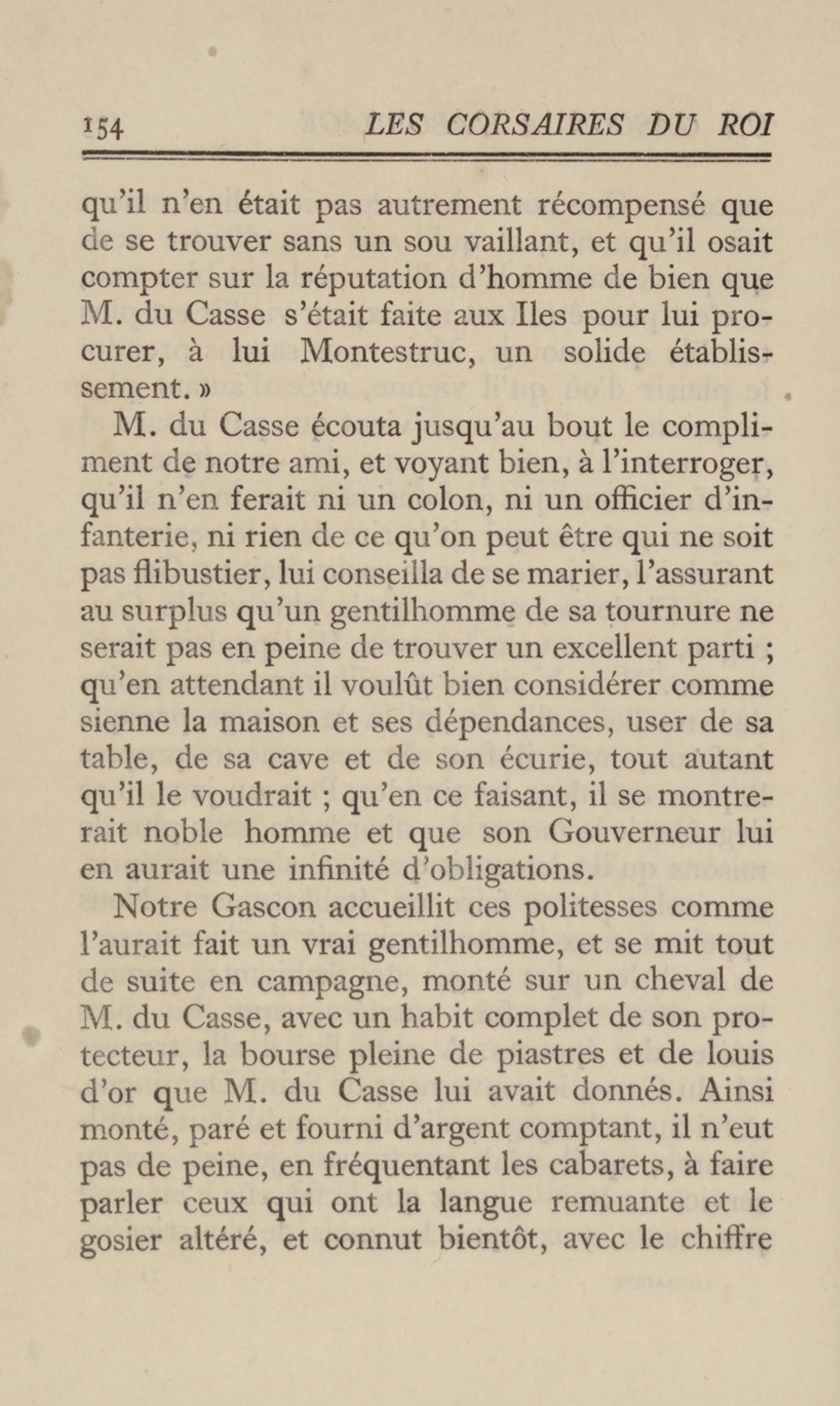 154 LES CORSAIRES DU ROI

qu'il n'en était pas autrement récompensé que de se trouver sans un sou vaillant, et qu'il osait compter sur la réputation d'homme de bien que M. du Casse s'était faite aux Iles pour lui procurer, à lui Montestruc, un solide établissement. »

M. du Casse écouta jusqu'au bout le compliment de notre ami, et voyant bien, à l'interroger, qu'il n'en ferait ni un colon, ni un officier d'infanterie, ni rien de ce qu'on peut être qui ne soit pas flibustier, lui conseilla de se marier, l'assurant au surplus qu'un gentilhomme de sa tournure ne serait pas en peine de trouver un excellent parti ; qu'en attendant il voulût bien considérer comme sienne la maison et ses dépendances, user de sa table, de sa cave et de son écurie, tout autant qu'il le voudrait ; qu'en ce faisant, il se montrerait noble homme et que son Gouverneur lui en aurait une infinité d'obligations.

Notre Gascon accueillit ces politesses comme l'aurait fait un vrai gentilhomme, et se mit tout de suite en campagne, monté sur un cheval de M. du Casse, avec un habit complet de son protecteur, la bourse pleine de piastres et de louis d'or que M. du Casse lui avait donnés. Ainsi monté, paré et fourni d'argent comptant, il n'eut pas de peine, en fréquentant les cabarets, à faire parler ceux qui ont la langue remuante et le gosier altéré, et connut bientôt, avec le chiffre